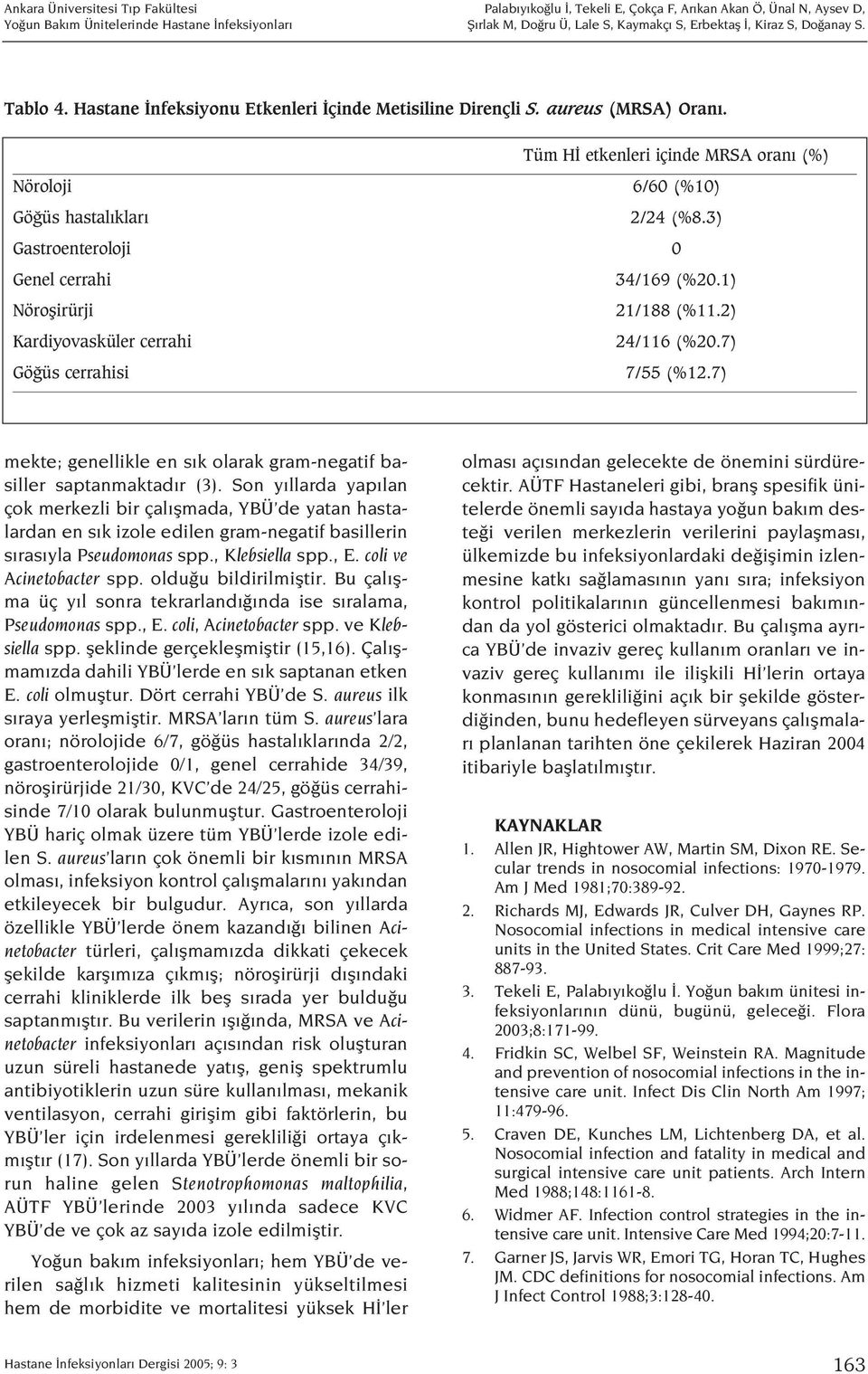 Ankara Üniversitesi Tıp Fakültesi
Yoğun Bakım Ünitelerinde Hastane İnfeksiyonları

Palabıyıkoğlu İ, Tekeli E, Çokça F, Arıkan Akan Ö, Ünal N, Aysev D, Şırlak M, Doğru Ü, Lale S, Kaymakçı S, Erbektaş İ, Kiraz S, Doğanay S.

Tablo 4. Hastane İnfeksiyonu Etkenleri İçinde Metisiline Dirençli S. aureus (MRSA) Oranı.

| | Tüm Hİ etkenleri içinde MRSA oranı (%) |
|---|---|
| Nöroloji | 6/60 (%10) |
| Göğüs hastalıkları | 2/24 (%8.3) |
| Gastroenteroloji | 0 |
| Genel cerrahi | 34/169 (%20.1) |
| Nöroşirürji | 21/188 (%11.2) |
| Kardiyovasküler cerrahi | 24/116 (%20.7) |
| Göğüs cerrahisi | 7/55 (%12.7) |

mekte; genellikle en sık olarak gram-negatif basiller saptanmaktadır (3). Son yıllarda yapılan çok merkezli bir çalışmada, YBÜ'de yatan hastalardan en sık izole edilen gram-negatif basillerin sırasıyla Pseudomonas spp., Klebsiella spp., E. coli ve Acinetobacter spp. olduğu bildirilmiştir. Bu çalışma üç yıl sonra tekrarlandığında ise sıralama, Pseudomonas spp., E. coli, Acinetobacter spp. ve Klebsiella spp. şeklinde gerçekleşmiştir (15,16). Çalışmamızda dahili YBÜ'lerde en sık saptanan etken E. coli olmuştur. Dört cerrahi YBÜ'de S. aureus ilk sıraya yerleşmiştir. MRSA'ların tüm S. aureus'lara oranı; nörolojide 6/7, göğüs hastalıklarında 2/2, gastroenterolojide 0/1, genel cerrahide 34/39, nöroşirürjide 21/30, KVC'de 24/25, göğüs cerrahisinde 7/10 olarak bulunmuştur. Gastroenteroloji YBÜ hariç olmak üzere tüm YBÜ'lerde izole edilen S. aureus'ların çok önemli bir kısmının MRSA olması, infeksiyon kontrol çalışmalarını yakından etkileyecek bir bulgudur. Ayrıca, son yıllarda özellikle YBÜ'lerde önem kazandığı bilinen Acinetobacter türleri, çalışmamızda dikkati çekecek şekilde karşımıza çıkmış; nöroşirürji dışındaki cerrahi kliniklerde ilk beş sırada yer bulduğu saptanmıştır. Bu verilerin ışığında, MRSA ve Acinetobacter infeksiyonları açısından risk oluşturan uzun süreli hastanede yatış, geniş spektrumlu antibiyotiklerin uzun süre kullanılması, mekanik ventilasyon, cerrahi girişim gibi faktörlerin, bu YBÜ'ler için irdelenmesi gerekliliği ortaya çıkmıştır (17). Son yıllarda YBÜ'lerde önemli bir sorun haline gelen Stenotrophomonas maltophilia, AÜTF YBÜ'lerinde 2003 yılında sadece KVC YBÜ'de ve çok az sayıda izole edilmiştir.

Yoğun bakım infeksiyonları; hem YBÜ'de verilen sağlık hizmeti kalitesinin yükseltilmesi hem de morbidite ve mortalitesi yüksek Hİ'ler olması açısından gelecekte de önemini sürdürecektir. AÜTF Hastaneleri gibi, branş spesifik ünitelerde önemli sayıda hastaya yoğun bakım desteği verilen merkezlerin verilerini paylaşması, ülkemizde bu infeksiyonlardaki değişimin izlenmesine katkı sağlamasının yanı sıra; infeksiyon kontrol politikalarının güncellenmesi bakımından da yol gösterici olmaktadır. Bu çalışma ayrıca YBÜ'de invaziv gereç kullanım oranları ve invaziv gereç kullanımı ile ilişkili Hİ'lerin ortaya konmasının gerekliliğini açık bir şekilde gösterdiğinden, bunu hedefleyen sürveyans çalışmaları planlanan tarihten öne çekilerek Haziran 2004 itibariyle başlatılmıştır.

KAYNAKLAR
1. Allen JR, Hightower AW, Martin SM, Dixon RE. Secular trends in nosocomial infections: 1970-1979. Am J Med 1981;70:389-92.
2. Richards MJ, Edwards JR, Culver DH, Gaynes RP. Nosocomial infections in medical intensive care units in the United States. Crit Care Med 1999;27: 887-93.
3. Tekeli E, Palabıyıkoğlu İ. Yoğun bakım ünitesi infeksiyonlarının dünü, bugünü, geleceği. Flora 2003;8:171-99.
4. Fridkin SC, Welbel SF, Weinstein RA. Magnitude and prevention of nosocomial infections in the intensive care unit. Infect Dis Clin North Am 1997; 11:479-96.
5. Craven DE, Kunches LM, Lichtenberg DA, et al. Nosocomial infection and fatality in medical and surgical intensive care unit patients. Arch Intern Med 1988;148:1161-8.
6. Widmer AF. Infection control strategies in the intensive care unit. Intensive Care Med 1994;20:7-11.
7. Garner JS, Jarvis WR, Emori TG, Horan TC, Hughes JM. CDC definitions for nosocomial infections. Am J Infect Control 1988;3:128-40.

Hastane İnfeksiyonları Dergisi 2005; 9: 3
163